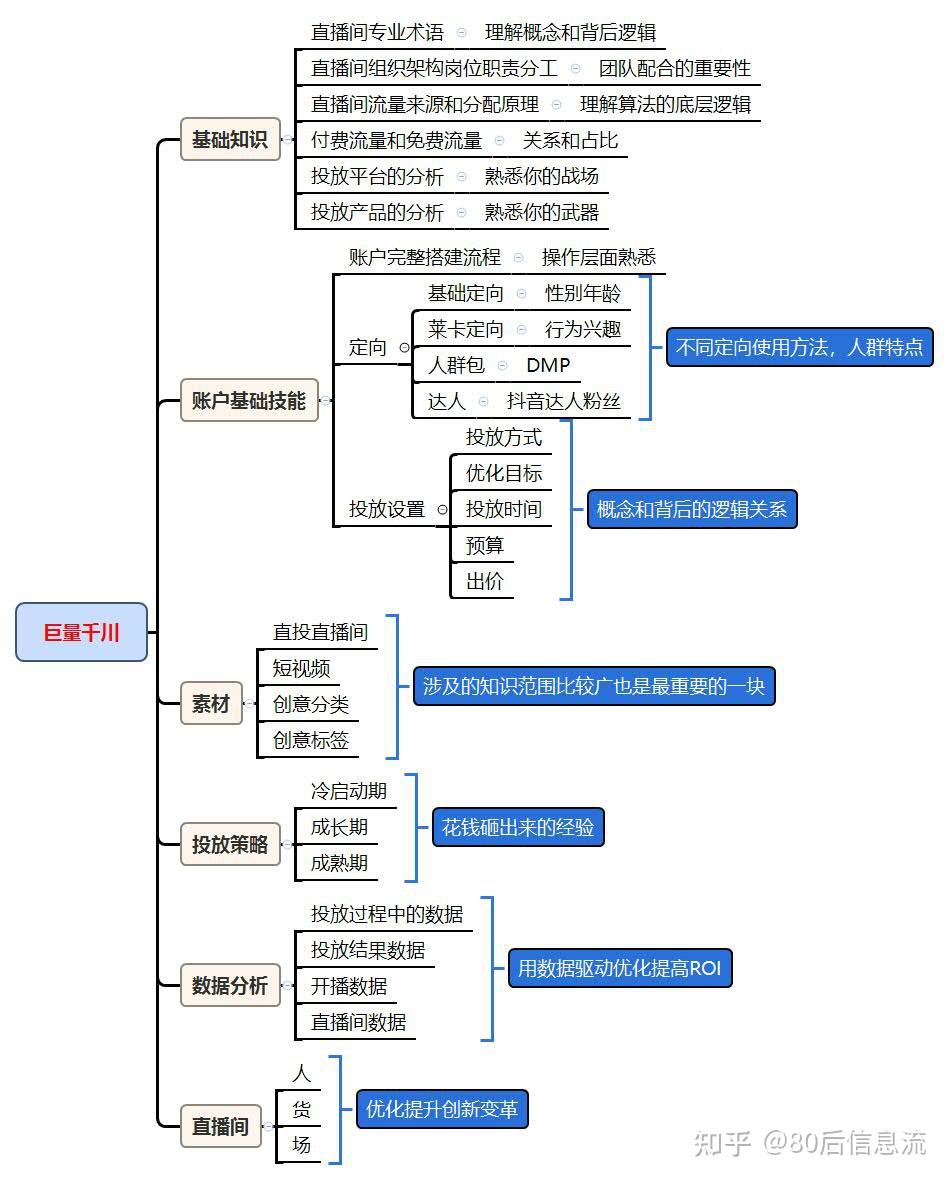 巨量千川

基础知识
直播间专业术语 理解概念和背后逻辑
直播间组织架构岗位职责分工 团队配合的重要性
直播间流量来源和分配原理 理解算法的底层逻辑
付费流量和免费流量 关系和占比
投放平台的分析 熟悉你的战场
投放产品的分析 熟悉你的武器

账户基础技能
账户完整搭建流程 操作层面熟悉
定向
基础定向 性别年龄
莱卡定向 行为兴趣
人群包 DMP
达人 抖音达人粉丝
不同定向使用方法，人群特点
投放设置
投放方式
优化目标
投放时间
预算
出价
概念和背后的逻辑关系

素材
直投直播间
短视频
创意分类
创意标签
涉及的知识范围比较广也是最重要的一块

投放策略
冷启动期
成长期
成熟期
花钱砸出来的经验

数据分析
投放过程中的数据
投放结果数据
开播数据
直播间数据
用数据驱动优化提高ROI

直播间
人
货
场
优化提升创新变革

知乎 @80后信息流